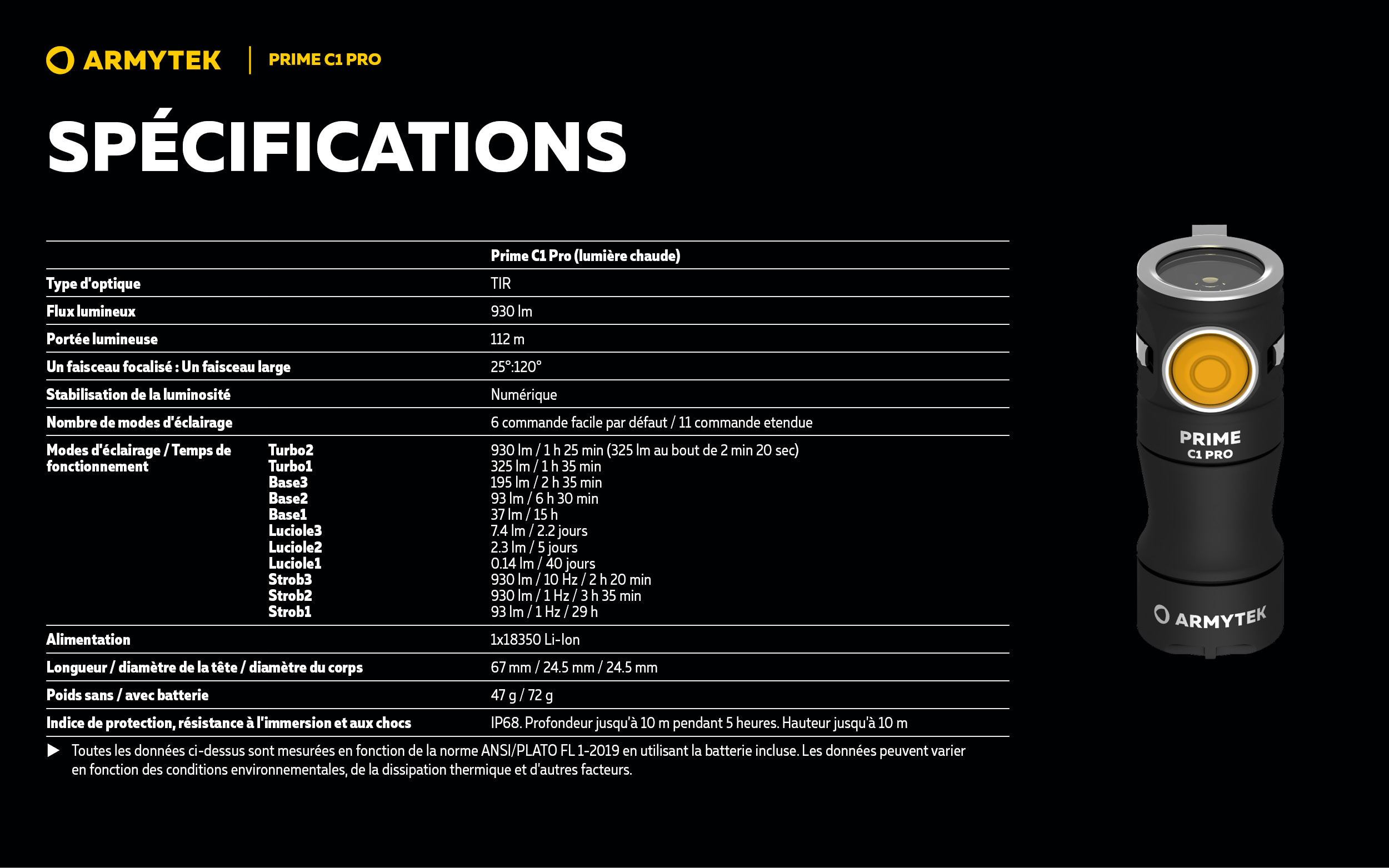 ARMYTEK | PRIME C1 PRO

SPÉCIFICATIONS

| | | Prime C1 Pro (lumière chaude) |
|---|---|---|
| Type d'optique | | TIR |
| Flux lumineux | | 930 lm |
| Portée lumineuse | | 112 m |
| Un faisceau focalisé : Un faisceau large | | 25°:120° |
| Stabilisation de la luminosité | | Numérique |
| Nombre de modes d'éclairage | | 6 commande facile par défaut / 11 commande etendue |
| Modes d'éclairage / Temps de fonctionnement | Turbo2 | 930 lm / 1 h 25 min (325 lm au bout de 2 min 20 sec) |
| | Turbo1 | 325 lm / 1 h 35 min |
| | Base3 | 195 lm / 2 h 35 min |
| | Base2 | 93 lm / 6 h 30 min |
| | Base1 | 37 lm / 15 h |
| | Luciole3 | 7.4 lm / 2.2 jours |
| | Luciole2 | 2.3 lm / 5 jours |
| | Luciole1 | 0.14 lm / 40 jours |
| | Strob3 | 930 lm / 10 Hz / 2 h 20 min |
| | Strob2 | 930 lm / 1 Hz / 3 h 35 min |
| | Strob1 | 93 lm / 1 Hz / 29 h |
| Alimentation | | 1x18350 Li-Ion |
| Longueur / diamètre de la tête / diamètre du corps | | 67 mm / 24.5 mm / 24.5 mm |
| Poids sans / avec batterie | | 47 g / 72 g |
| Indice de protection, résistance à l'immersion et aux chocs | | IP68. Profondeur jusqu'à 10 m pendant 5 heures. Hauteur jusqu'à 10 m |

▶ Toutes les données ci-dessus sont mesurées en fonction de la norme ANSI/PLATO FL 1-2019 en utilisant la batterie incluse. Les données peuvent varier en fonction des conditions environnementales, de la dissipation thermique et d'autres facteurs.

PRIME
C1 PRO

ARMYTEK